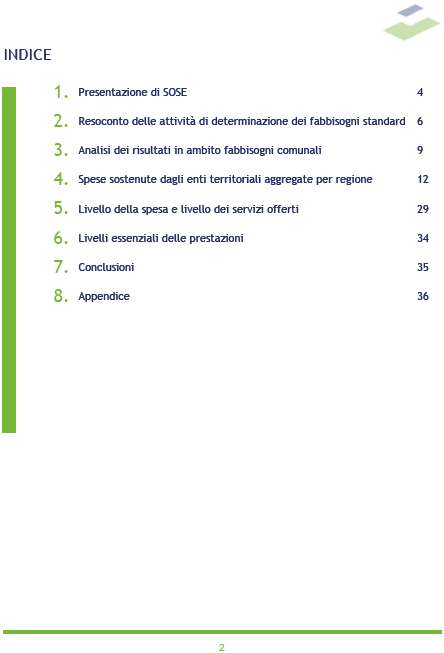 INDICE

1. Presentazione di SOSE 4

2. Resoconto delle attività di determinazione dei fabbisogni standard 6

3. Analisi dei risultati in ambito fabbisogni comunali 9

4. Spese sostenute dagli enti territoriali aggregate per regione 12

5. Livello della spesa e livello dei servizi offerti 29

6. Livelli essenziali delle prestazioni 34

7. Conclusioni 35

8. Appendice 36

2